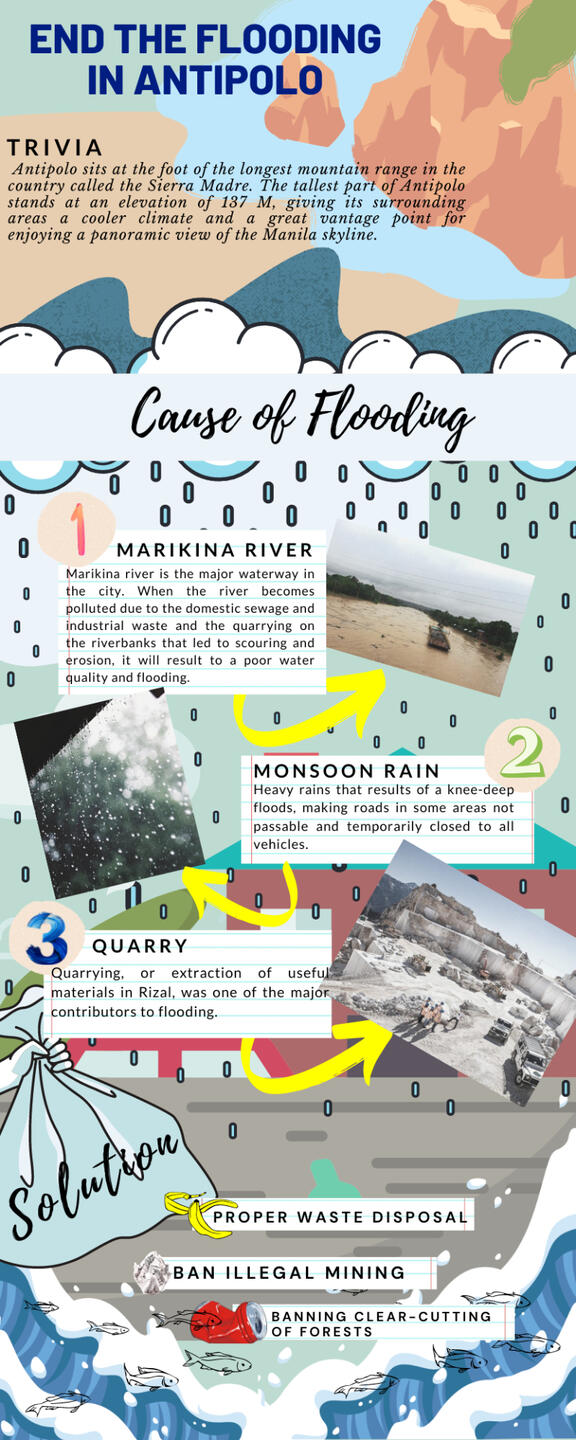 END THE FLOODING IN ANTIPOLO

TRIVIA

Antipolo sits at the foot of the longest mountain range in the country called the Sierra Madre. The tallest part of Antipolo stands at an elevation of 137 M, giving its surrounding areas a cooler climate and a great vantage point for enjoying a panoramic view of the Manila skyline.

Cause of Flooding

1

MARIKINA RIVER

Marikina river is the major waterway in the city. When the river becomes polluted due to the domestic sewage and industrial waste and the quarrying on the riverbanks that led to scouring and erosion, it will result to a poor water quality and flooding.

2

MONSOON RAIN

Heavy rains that results of a knee-deep floods, making roads in some areas not passable and temporarily closed to all vehicles.

3

QUARRY

Quarrying, or extraction of useful materials in Rizal, was one of the major contributors to flooding.

Solution

PROPER WASTE DISPOSAL

BAN ILLEGAL MINING

BANNING CLEAR-CUTTING OF FORESTS